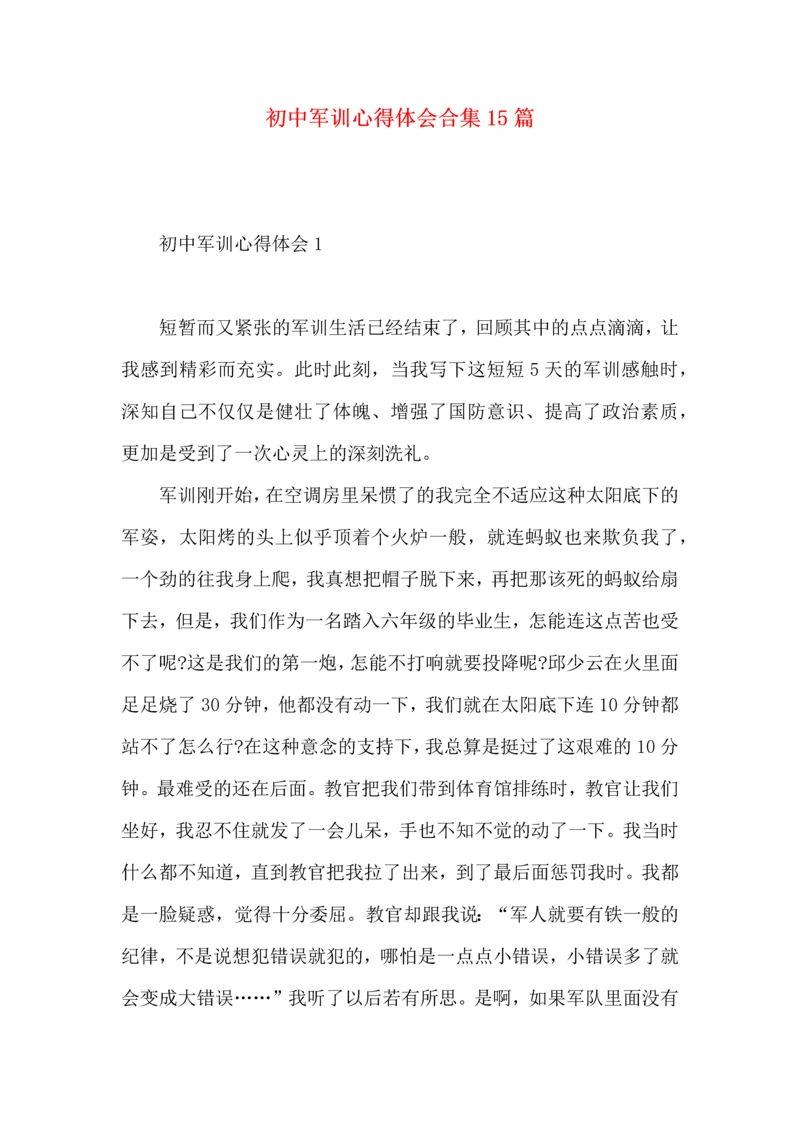 初中军训心得体会合集15篇

初中军训心得体会1

短暂而又紧张的军训生活已经结束了，回顾其中的点点滴滴，让我感到精彩而充实。此时此刻，当我写下这短短5天的军训感触时，深知自己不仅仅是健壮了体魄、增强了国防意识、提高了政治素质，更加是受到了一次心灵上的深刻洗礼。

军训刚开始，在空调房里呆惯了的我完全不适应这种太阳底下的军姿，太阳烤的头上似乎顶着个火炉一般，就连蚂蚁也来欺负我了，一个劲的往我身上爬，我真想把帽子脱下来，再把那该死的蚂蚁给扇下去，但是，我们作为一名踏入六年级的毕业生，怎能连这点苦也受不了呢?这是我们的第一炮，怎能不打响就要投降呢?邱少云在火里面足足烧了30分钟，他都没有动一下，我们就在太阳底下连10分钟都站不了怎么行?在这种意念的支持下，我总算是挺过了这艰难的10分钟。最难受的还在后面。教官把我们带到体育馆排练时，教官让我们坐好，我忍不住就发了一会儿呆，手也不知不觉的动了一下。我当时什么都不知道，直到教官把我拉了出来，到了最后面惩罚我时。我都是一脸疑惑，觉得十分委屈。教官却跟我说：“军人就要有铁一般的纪律，不是说想犯错误就犯的，哪怕是一点点小错误，小错误多了就会变成大错误……”我听了以后若有所思。是啊，如果军队里面没有